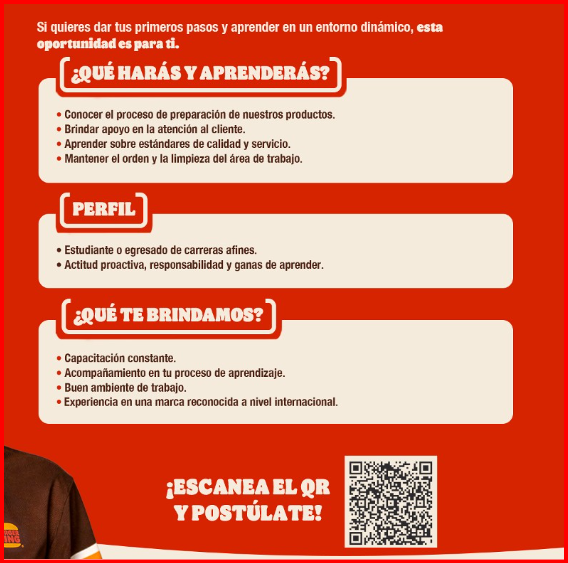 Si quieres dar tus primeros pasos y aprender en un entorno dinámico, esta oportunidad es para ti.

¿QUÉ HARÁS Y APRENDERÁS?

• Conocer el proceso de preparación de nuestros productos.
• Brindar apoyo en la atención al cliente.
• Aprender sobre estándares de calidad y servicio.
• Mantener el orden y la limpieza del área de trabajo.

PERFIL

• Estudiante o egresado de carreras afines.
• Actitud proactiva, responsabilidad y ganas de aprender.

¿QUÉ TE BRINDAMOS?

• Capacitación constante.
• Acompañamiento en tu proceso de aprendizaje.
• Buen ambiente de trabajo.
• Experiencia en una marca reconocida a nivel internacional.

¡ESCANEA EL QR Y POSTÚLATE!